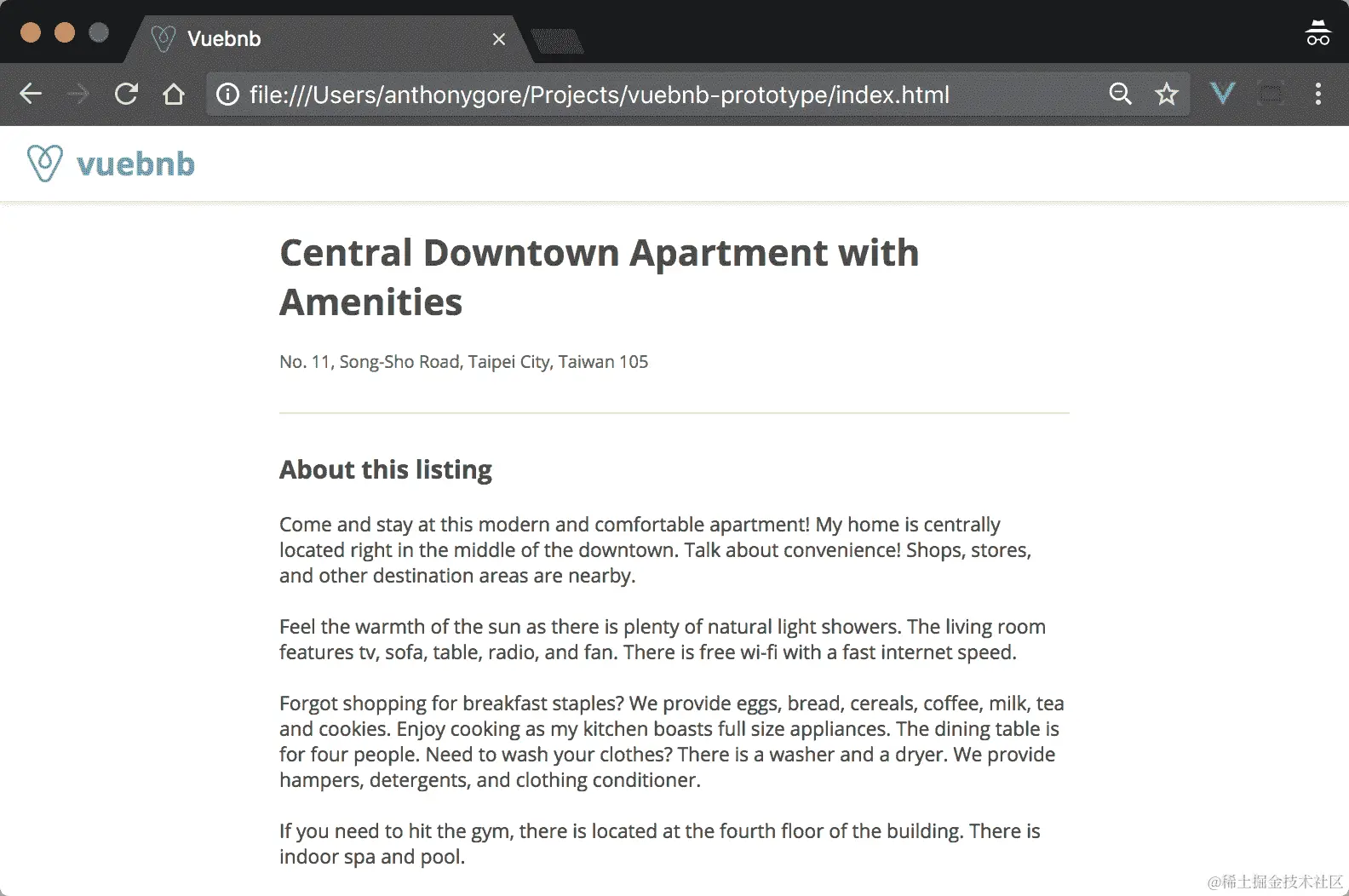 Vuebnb

file:///Users/anthonygore/Projects/vuebnb-prototype/index.html

vuebnb

Central Downtown Apartment with Amenities

No. 11, Song-Sho Road, Taipei City, Taiwan 105

About this listing

Come and stay at this modern and comfortable apartment! My home is centrally located right in the middle of the downtown. Talk about convenience! Shops, stores, and other destination areas are nearby.

Feel the warmth of the sun as there is plenty of natural light showers. The living room features tv, sofa, table, radio, and fan. There is free wi-fi with a fast internet speed.

Forgot shopping for breakfast staples? We provide eggs, bread, cereals, coffee, milk, tea and cookies. Enjoy cooking as my kitchen boasts full size appliances. The dining table is for four people. Need to wash your clothes? There is a washer and a dryer. We provide hampers, detergents, and clothing conditioner.

If you need to hit the gym, there is located at the fourth floor of the building. There is indoor spa and pool.

@稀土掘金技术社区